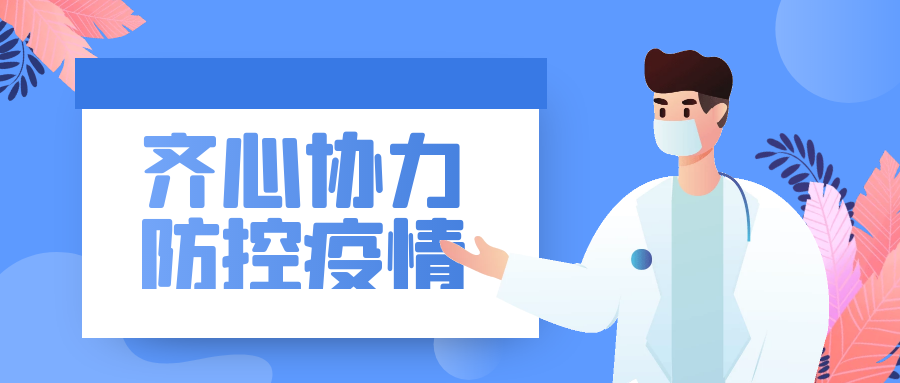 齐心协力
防控疫情